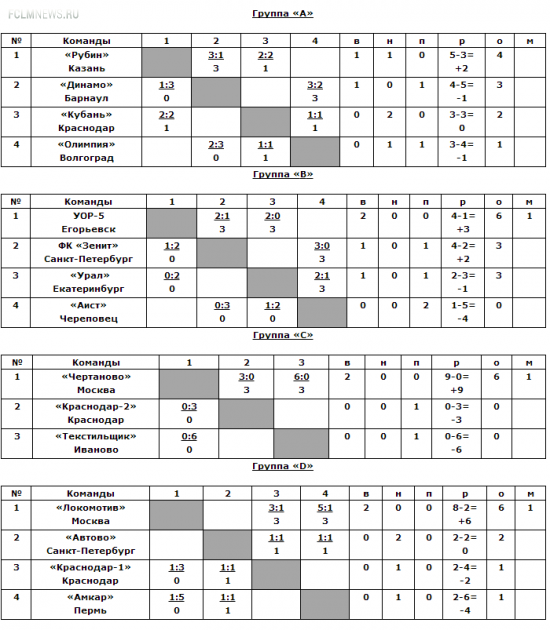 FCLMNEWS.RU

Группа «А»

| № | Команды | 1 | 2 | 3 | 4 | в | н | п | р | о | м |
|---|---|---|---|---|---|---|---|---|---|---|---|
| 1 | «Рубин» Казань | | 3:1 3 | 2:2 1 | | 1 | 1 | 0 | 5-3= +2 | 4 | |
| 2 | «Динамо» Барнаул | 1:3 0 | | | 3:2 3 | 1 | 0 | 1 | 4-5= -1 | 3 | |
| 3 | «Кубань» Краснодар | 2:2 1 | | | 1:1 1 | 0 | 2 | 0 | 3-3= 0 | 2 | |
| 4 | «Олимпия» Волгоград | | 2:3 0 | 1:1 1 | | 0 | 1 | 1 | 3-4= -1 | 1 | |

Группа «В»

| № | Команды | 1 | 2 | 3 | 4 | в | н | п | р | о | м |
|---|---|---|---|---|---|---|---|---|---|---|---|
| 1 | УОР-5 Егорьевск | | 2:1 3 | 2:0 3 | | 2 | 0 | 0 | 4-1= +3 | 6 | 1 |
| 2 | ФК «Зенит» Санкт-Петербург | 1:2 0 | | | 3:0 3 | 1 | 0 | 1 | 4-2= +2 | 3 | |
| 3 | «Урал» Екатеринбург | 0:2 0 | | | 2:1 3 | 1 | 0 | 1 | 2-3= -1 | 3 | |
| 4 | «Аист» Череповец | | 0:3 0 | 1:2 0 | | 0 | 0 | 2 | 1-5= -4 | 0 | |

Группа «С»

| № | Команды | 1 | 2 | 3 | в | н | п | р | о | м |
|---|---|---|---|---|---|---|---|---|---|---|
| 1 | «Чертаново» Москва | | 3:0 3 | 6:0 3 | 2 | 0 | 0 | 9-0= +9 | 6 | 1 |
| 2 | «Краснодар-2» Краснодар | 0:3 0 | | | 0 | 0 | 1 | 0-3= -3 | 0 | |
| 3 | «Текстильщик» Иваново | 0:6 0 | | | 0 | 0 | 1 | 0-6= -6 | 0 | |

Группа «D»

| № | Команды | 1 | 2 | 3 | 4 | в | н | п | р | о | м |
|---|---|---|---|---|---|---|---|---|---|---|---|
| 1 | «Локомотив» Москва | | | 3:1 3 | 5:1 3 | 2 | 0 | 0 | 8-2= +6 | 6 | 1 |
| 2 | «Автово» Санкт-Петербург | | | 1:1 1 | 1:1 1 | 0 | 2 | 0 | 2-2= 0 | 2 | |
| 3 | «Краснодар-1» Краснодар | 1:3 0 | 1:1 1 | | | 0 | 1 | 0 | 2-4= -2 | 1 | |
| 4 | «Амкар» Пермь | 1:5 0 | 1:1 1 | | | 0 | 1 | 0 | 2-6= -4 | 1 | |